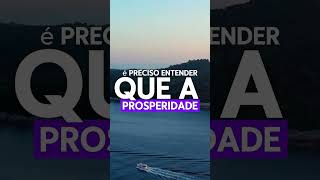 é PRECISO ENTENDER
QUE A
PROSPERIDADE